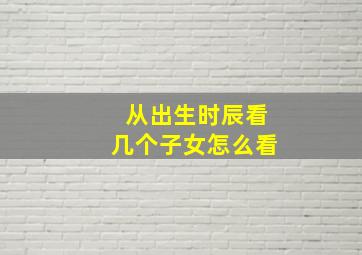 从出生时辰看
几个子女怎么看